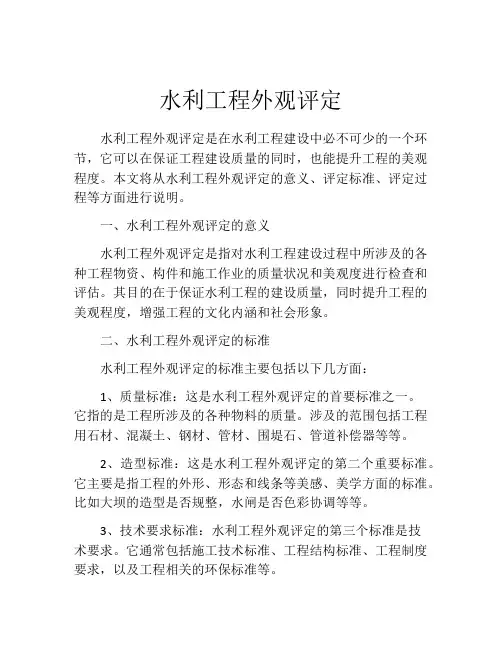 水利工程外观评定

水利工程外观评定是在水利工程建设中必不可少的一个环节，它可以在保证工程建设质量的同时，也能提升工程的美观程度。本文将从水利工程外观评定的意义、评定标准、评定过程等方面进行说明。

一、水利工程外观评定的意义

水利工程外观评定是指对水利工程建设过程中所涉及的各种工程物资、构件和施工作业的质量状况和美观度进行检查和评估。其目的在于保证水利工程的建设质量，同时提升工程的美观程度，增强工程的文化内涵和社会形象。

二、水利工程外观评定的标准

水利工程外观评定的标准主要包括以下几方面：

1、质量标准：这是水利工程外观评定的首要标准之一。它指的是工程所涉及的各种物料的质量。涉及的范围包括工程用石材、混凝土、钢材、管材、围堤石、管道补偿器等等。

2、造型标准：这是水利工程外观评定的第二个重要标准。它主要是指工程的外形、形态和线条等美感、美学方面的标准。比如大坝的造型是否规整，水闸是否色彩协调等等。

3、技术要求标准：水利工程外观评定的第三个标准是技术要求。它通常包括施工技术标准、工程结构标准、工程制度要求，以及工程相关的环保标准等。